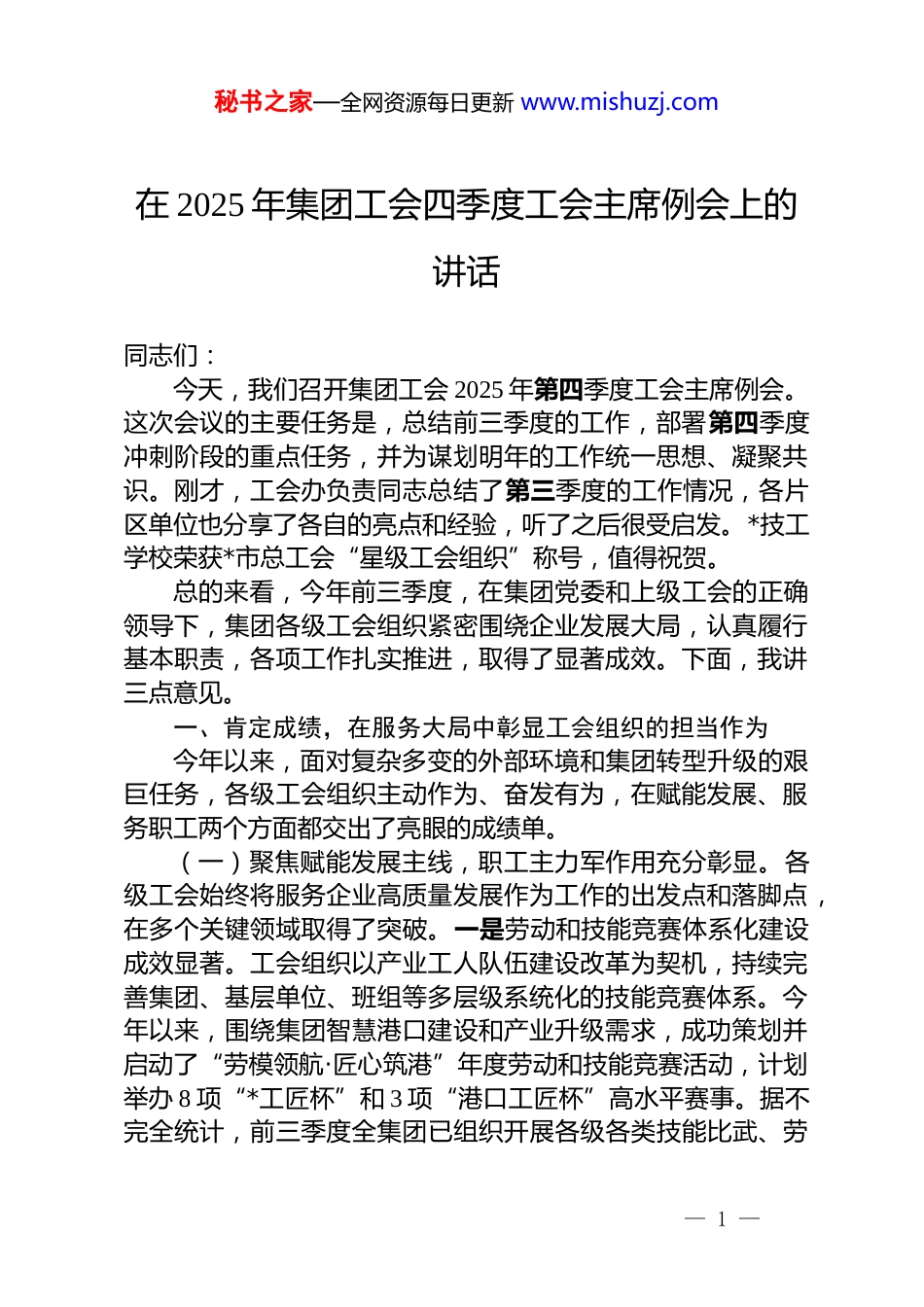 秘书之家—全网资源每日更新 www.mishuzj.com

在 2025 年集团工会四季度工会主席例会上的讲话

同志们：

今天，我们召开集团工会 2025 年第四季度工会主席例会。这次会议的主要任务是，总结前三季度的工作，部署第四季度冲刺阶段的重点任务，并为谋划明年的工作统一思想、凝聚共识。刚才，工会办负责同志总结了第三季度的工作情况，各片区单位也分享了各自的亮点和经验，听了之后很受启发。*技工学校荣获*市总工会“星级工会组织”称号，值得祝贺。

总的来看，今年前三季度，在集团党委和上级工会的正确领导下，集团各级工会组织紧密围绕企业发展大局，认真履行基本职责，各项工作扎实推进，取得了显著成效。下面，我讲三点意见。

一、肯定成绩，在服务大局中彰显工会组织的担当作为

今年以来，面对复杂多变的外部环境和集团转型升级的艰巨任务，各级工会组织主动作为、奋发有为，在赋能发展、服务职工两个方面都交出了亮眼的成绩单。

（一）聚焦赋能发展主线，职工主力军作用充分彰显。各级工会始终将服务企业高质量发展作为工作的出发点和落脚点，在多个关键领域取得了突破。一是劳动和技能竞赛体系化建设成效显著。工会组织以产业工人队伍建设改革为契机，持续完善集团、基层单位、班组等多层级系统化的技能竞赛体系。今年以来，围绕集团智慧港口建设和产业升级需求，成功策划并启动了“劳模领航·匠心筑港”年度劳动和技能竞赛活动，计划举办 8 项“*工匠杯”和 3 项“港口工匠杯”高水平赛事。据不完全统计，前三季度全集团已组织开展各级各类技能比武、劳

— 1 —